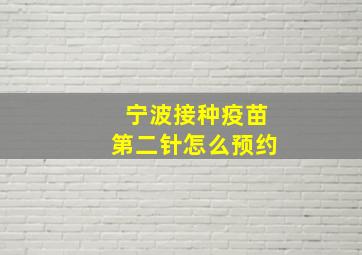 宁波接种疫苗
第二针怎么预约